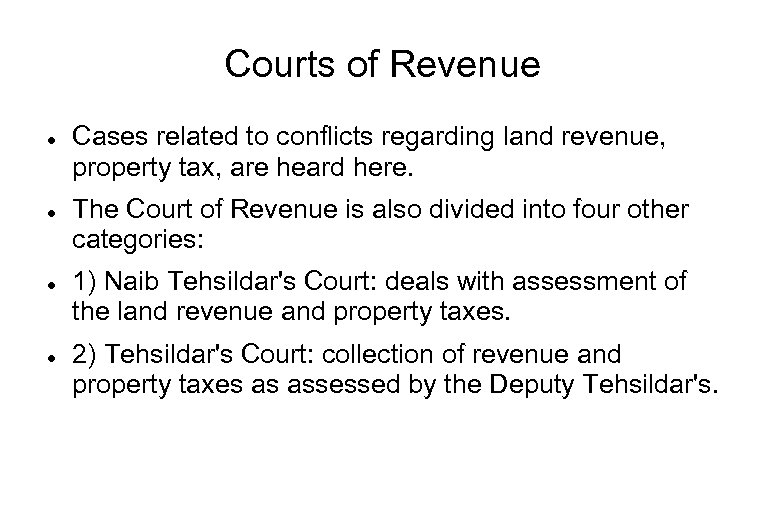 Courts of Revenue

• Cases related to conflicts regarding land revenue, property tax, are heard here.
• The Court of Revenue is also divided into four other categories:
• 1) Naib Tehsildar's Court: deals with assessment of the land revenue and property taxes.
• 2) Tehsildar's Court: collection of revenue and property taxes as assessed by the Deputy Tehsildar's.